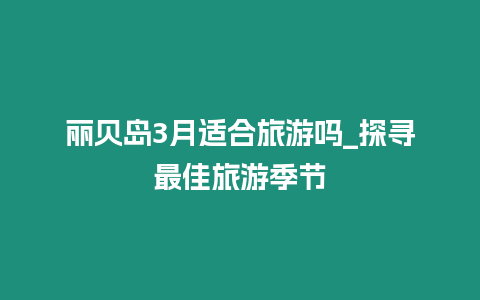 丽贝岛3月适合旅游吗_探寻最佳旅游季节